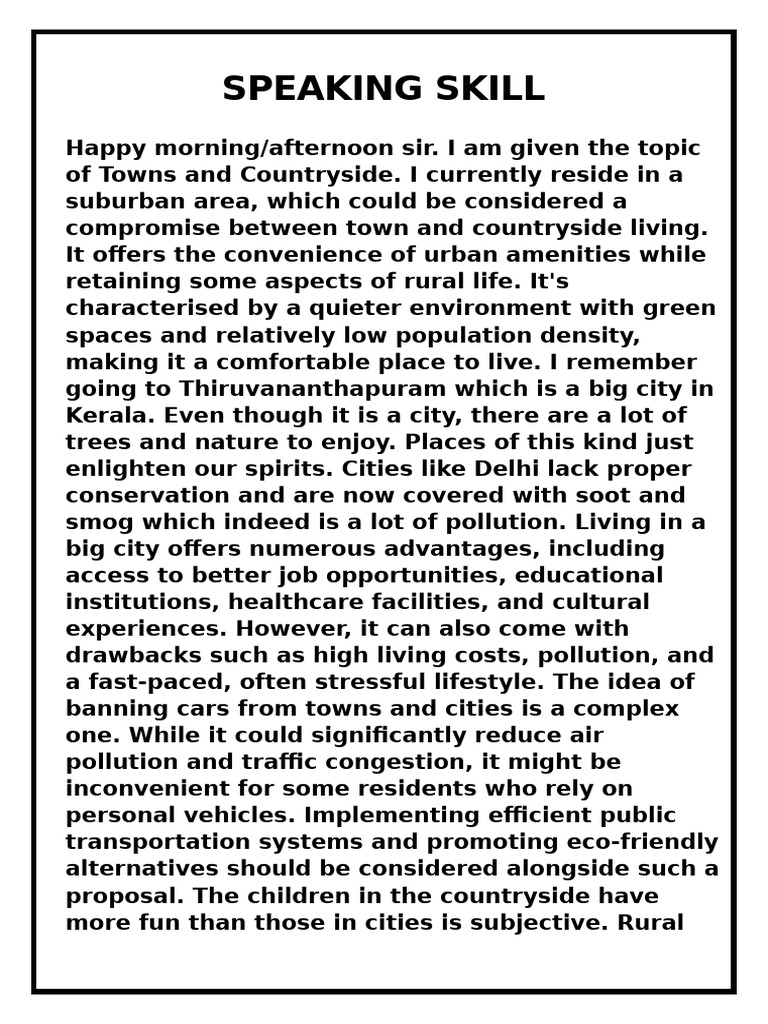 SPEAKING SKILL

Happy morning/afternoon sir. I am given the topic of Towns and Countryside. I currently reside in a suburban area, which could be considered a compromise between town and countryside living. It offers the convenience of urban amenities while retaining some aspects of rural life. It's characterised by a quieter environment with green spaces and relatively low population density, making it a comfortable place to live. I remember going to Thiruvananthapuram which is a big city in Kerala. Even though it is a city, there are a lot of trees and nature to enjoy. Places of this kind just enlighten our spirits. Cities like Delhi lack proper conservation and are now covered with soot and smog which indeed is a lot of pollution. Living in a big city offers numerous advantages, including access to better job opportunities, educational institutions, healthcare facilities, and cultural experiences. However, it can also come with drawbacks such as high living costs, pollution, and a fast-paced, often stressful lifestyle. The idea of banning cars from towns and cities is a complex one. While it could significantly reduce air pollution and traffic congestion, it might be inconvenient for some residents who rely on personal vehicles. Implementing efficient public transportation systems and promoting eco-friendly alternatives should be considered alongside such a proposal. The children in the countryside have more fun than those in cities is subjective. Rural